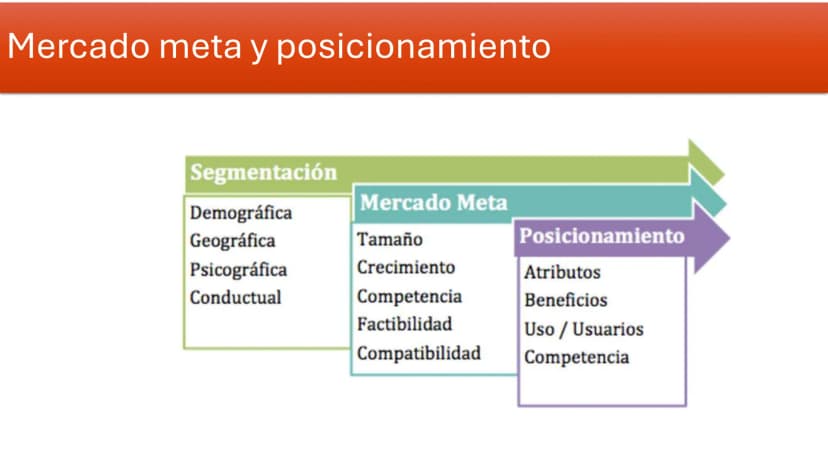 Mercado meta y posicionamiento

Segmentación
Demográfica
Geográfica
Psicográfica
Conductual

Mercado Meta
Tamaño
Crecimiento
Competencia
Factibilidad
Compatibilidad

Posicionamiento
Atributos
Beneficios
Uso / Usuarios
Competencia